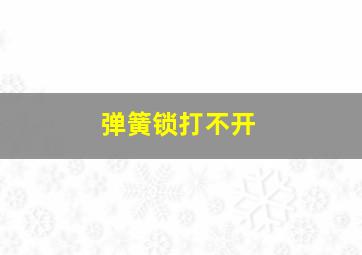 弹簧锁打不开